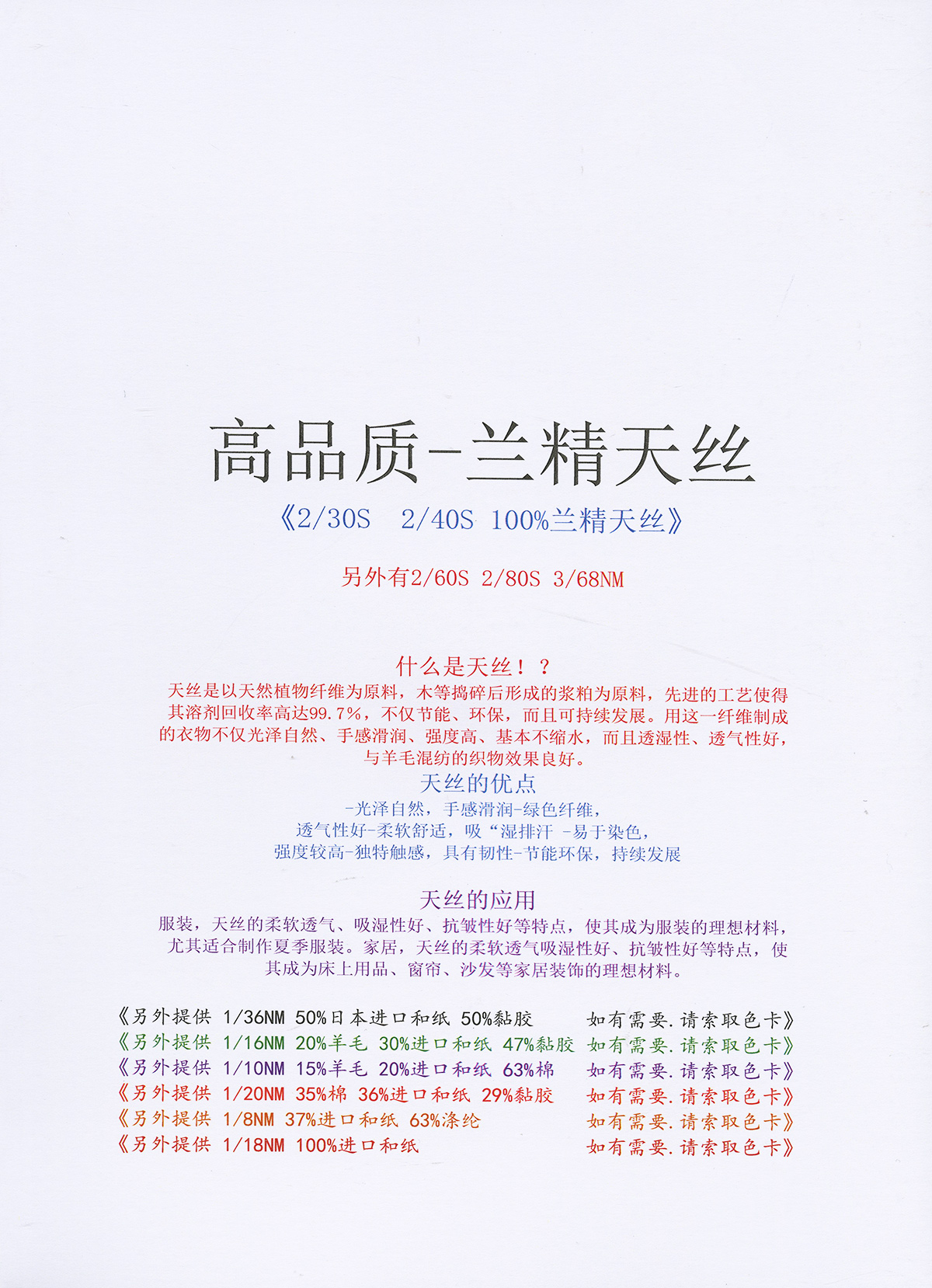 高品质-兰精天丝

《2/30S 2/40S 100%兰精天丝》

另外有2/60S 2/80S 3/68NM

什么是天丝！？

天丝是以天然植物纤维为原料，木等捣碎后形成的浆粕为原料，先进的工艺使得其溶剂回收率高达99.7%，不仅节能、环保，而且可持续发展。用这一纤维制成的衣物不仅光泽自然、手感滑润、强度高、基本不缩水，而且透湿性、透气性好，与羊毛混纺的织物效果良好。

天丝的优点

-光泽自然，手感滑润-绿色纤维，
透气性好-柔软舒适，吸“湿排汗 -易于染色，
强度较高-独特触感，具有韧性-节能环保，持续发展

天丝的应用

服装，天丝的柔软透气、吸湿性好、抗皱性好等特点，使其成为服装的理想材料，尤其适合制作夏季服装。家居，天丝的柔软透气吸湿性好、抗皱性好等特点，使其成为床上用品、窗帘、沙发等家居装饰的理想材料。

《另外提供 1/36NM 50%日本进口和纸 50%黏胶 如有需要.请索取色卡》
《另外提供 1/16NM 20%羊毛 30%进口和纸 47%黏胶 如有需要.请索取色卡》
《另外提供 1/10NM 15%羊毛 20%进口和纸 63%棉 如有需要.请索取色卡》
《另外提供 1/20NM 35%棉 36%进口和纸 29%黏胶 如有需要.请索取色卡》
《另外提供 1/8NM 37%进口和纸 63%涤纶 如有需要.请索取色卡》
《另外提供 1/18NM 100%进口和纸 如有需要.请索取色卡》